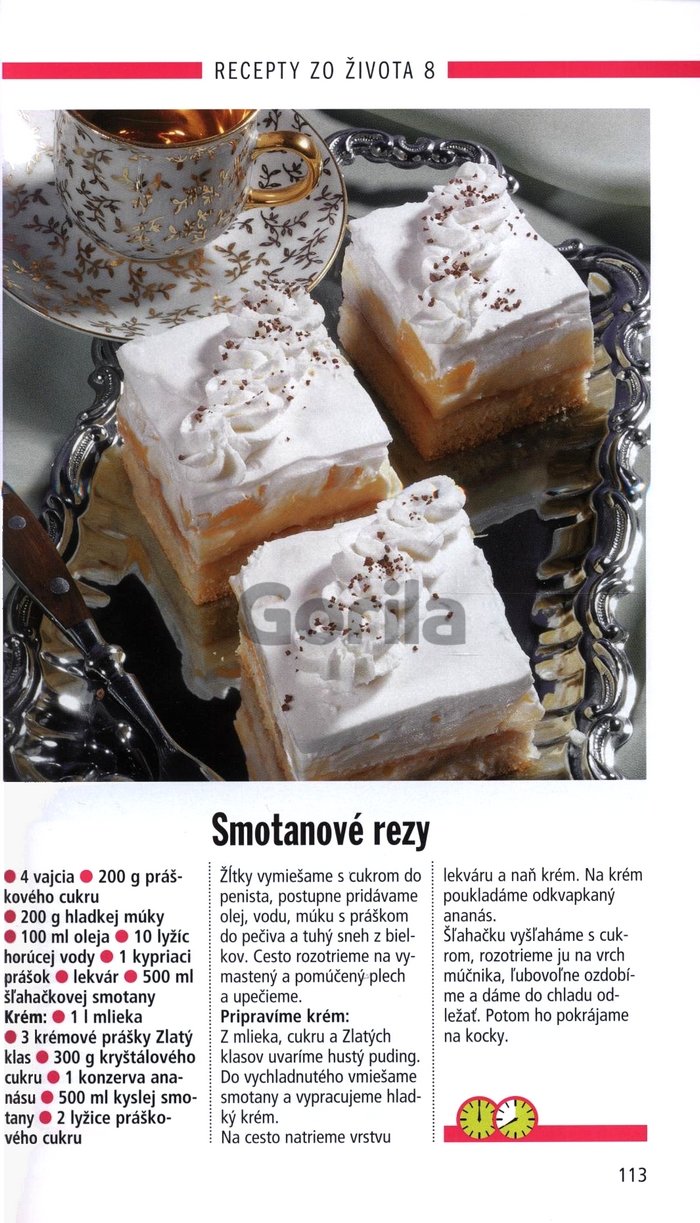 RECEPTY ZO ŽIVOTA 8

Smotanové rezy

• 4 vajcia • 200 g práškového cukru
• 200 g hladkej múky
• 100 ml oleja • 10 lyžíc horúcej vody • 1 kypriaci prášok • lekvár • 500 ml šľahačkovej smotany
Krém: • 1 l mlieka
• 3 krémové prášky Zlatý klas • 300 g kryštálového cukru • 1 konzerva ananásu • 500 ml kyslej smotany • 2 lyžice práškového cukru

Žĺtky vymiešame s cukrom do penista, postupne pridávame olej, vodu, múku s práškom do pečiva a tuhý sneh z bielkov. Cesto rozotrieme na vymastený a pomúčený plech a upečieme.

Pripravíme krém:
Z mlieka, cukru a Zlatých klasov uvaríme hustý puding. Do vychladnutého vmiešame smotany a vypracujeme hladký krém.
Na cesto natrieme vrstvu lekváru a naň krém. Na krém poukladáme odkvapkaný ananás.
Šľahačku vyšľaháme s cukrom, rozotrieme ju na vrch múčnika, ľubovoľne ozdobíme a dáme do chladu odležať. Potom ho pokrájame na kocky.

113

Gorila